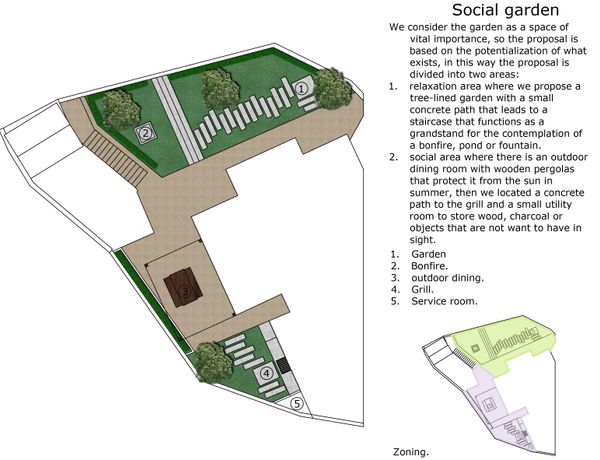 Social garden

We consider the garden as a space of vital importance, so the proposal is based on the potentialization of what exists, in this way the proposal is divided into two areas:

1. relaxation area where we propose a tree-lined garden with a small concrete path that leads to a staircase that functions as a grandstand for the contemplation of a bonfire, pond or fountain.
2. social area where there is an outdoor dining room with wooden pergolas that protect it from the sun in summer, then we located a concrete path to the grill and a small utility room to store wood, charcoal or objects that are not want to have in sight.

1. Garden
2. Bonfire.
3. outdoor dining.
4. Grill.
5. Service room.

1
2
3
4
5

Zoning.